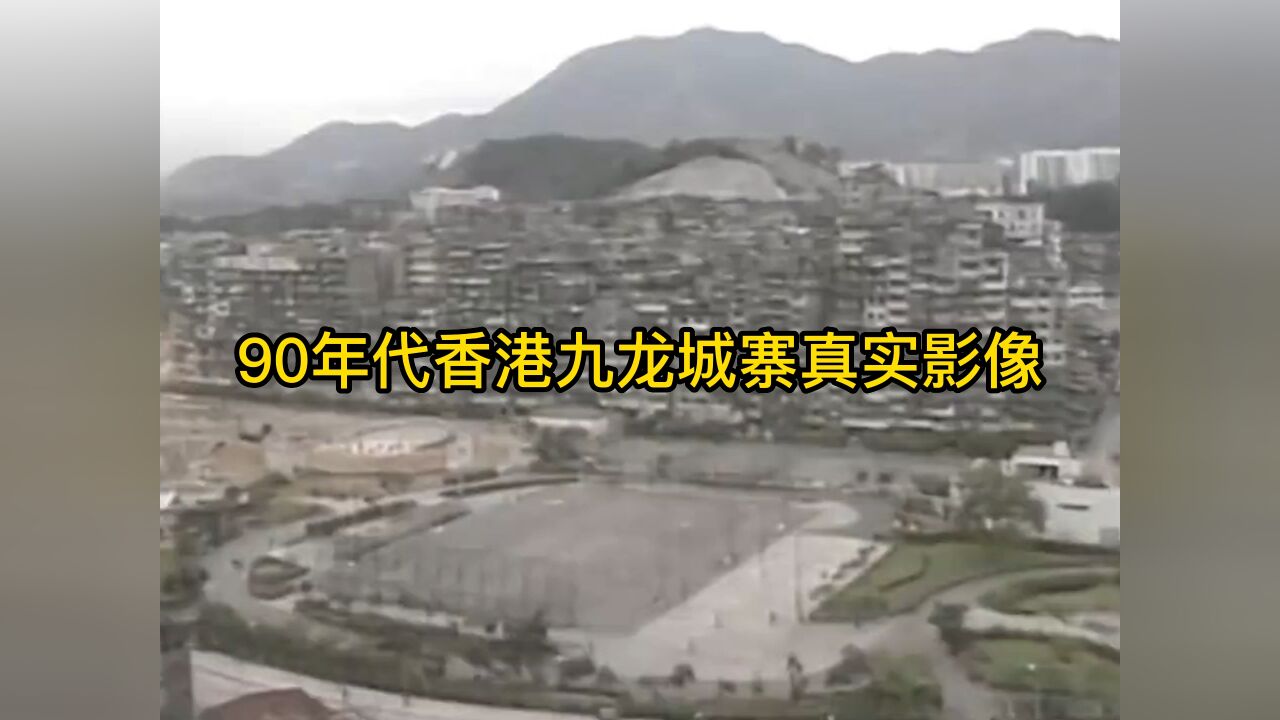 90年代香港九龙城寨真实影像